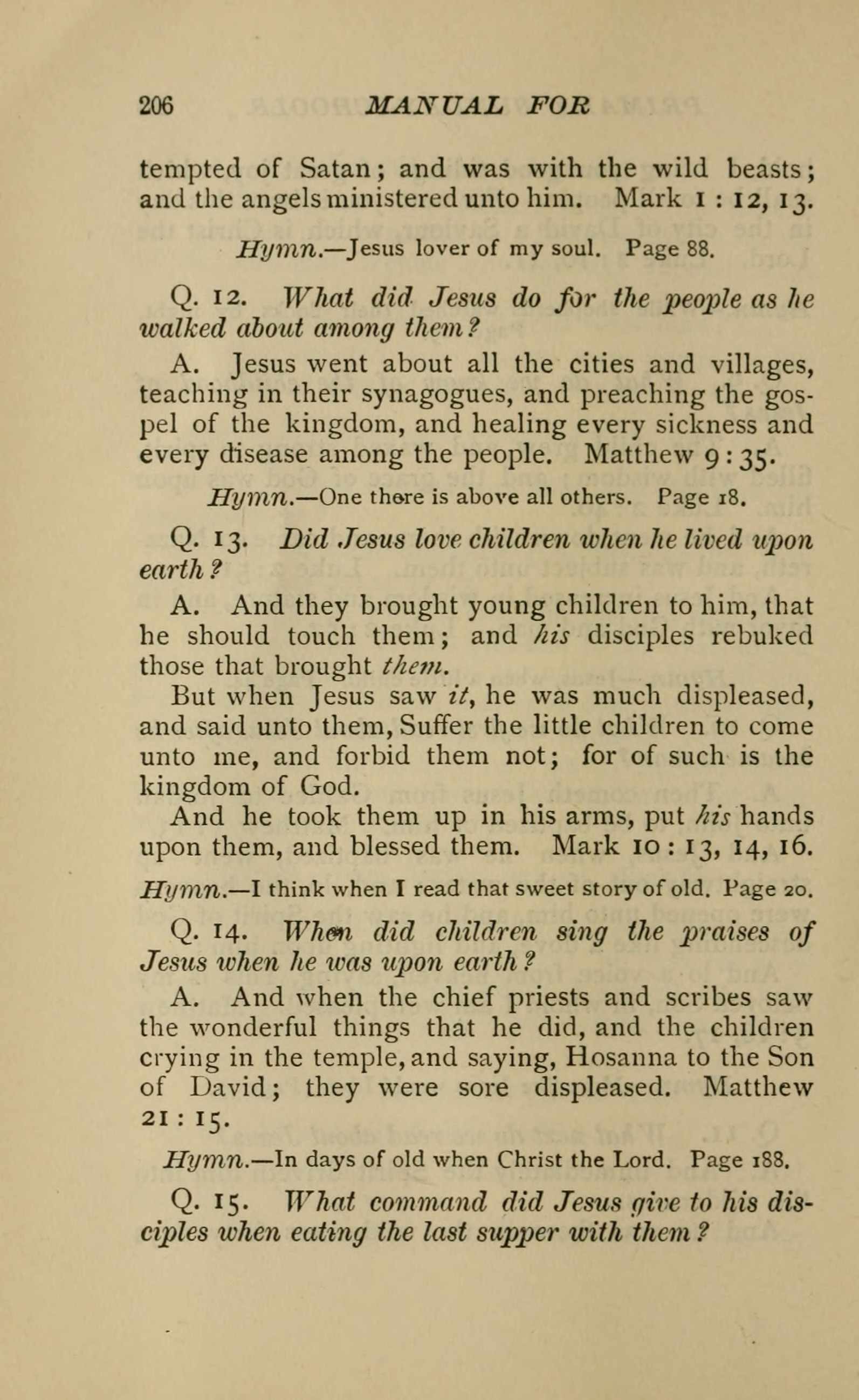 206 MANUAL FOR

tempted of Satan; and was with the wild beasts; and the angels ministered unto him. Mark 1 : 12, 13.

Hymn.—Jesus lover of my soul. Page 88.

Q. 12. What did Jesus do for the people as he walked about among them?

A. Jesus went about all the cities and villages, teaching in their synagogues, and preaching the gospel of the kingdom, and healing every sickness and every disease among the people. Matthew 9 : 35.

Hymn.—One there is above all others. Page 18.

Q. 13. Did Jesus love children when he lived upon earth?

A. And they brought young children to him, that he should touch them; and his disciples rebuked those that brought them.

But when Jesus saw it, he was much displeased, and said unto them, Suffer the little children to come unto me, and forbid them not; for of such is the kingdom of God.

And he took them up in his arms, put his hands upon them, and blessed them. Mark 10 : 13, 14, 16.

Hymn.—I think when I read that sweet story of old. Page 20.

Q. 14. When did children sing the praises of Jesus when he was upon earth?

A. And when the chief priests and scribes saw the wonderful things that he did, and the children crying in the temple, and saying, Hosanna to the Son of David; they were sore displeased. Matthew 21 : 15.

Hymn.—In days of old when Christ the Lord. Page 188.

Q. 15. What command did Jesus give to his disciples when eating the last supper with them?